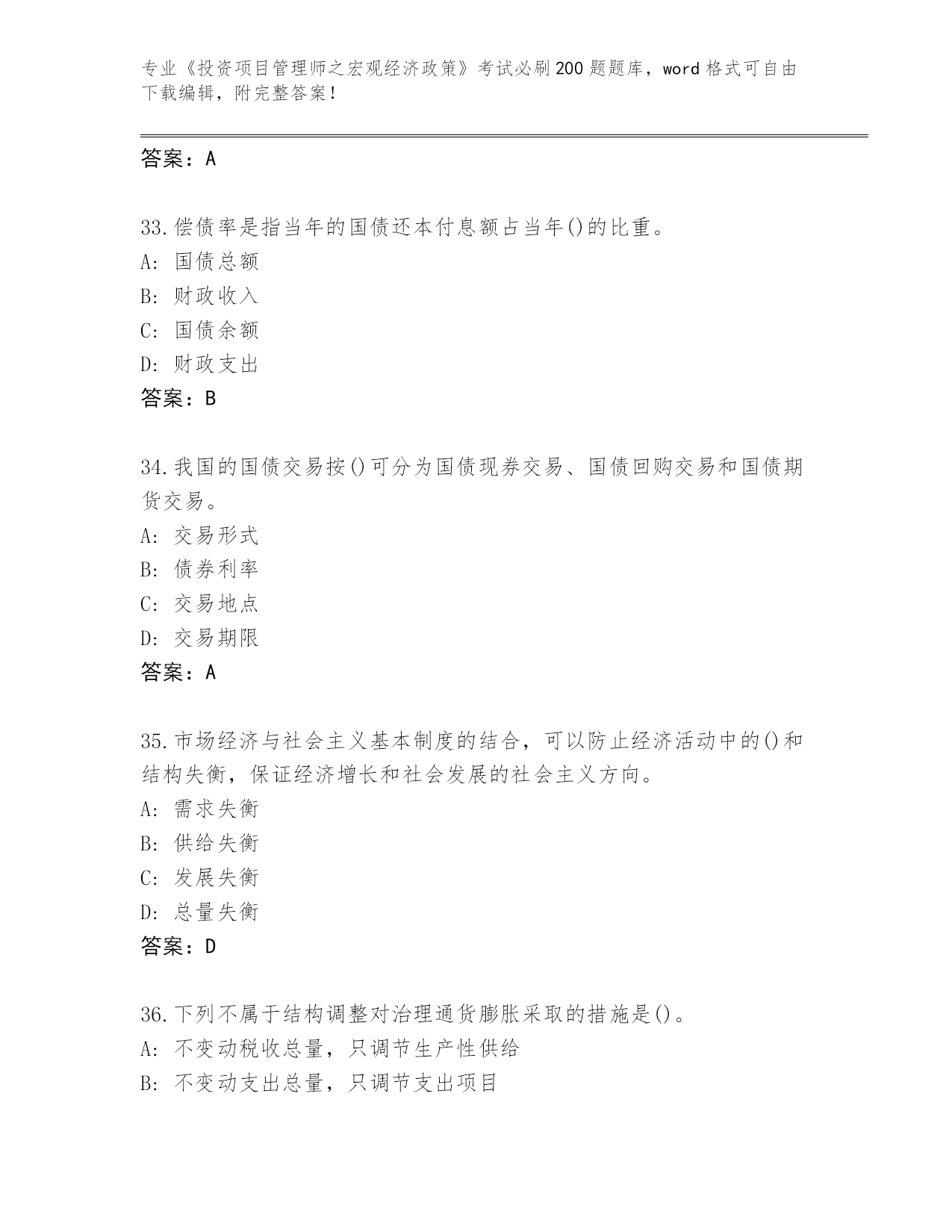 专业《投资项目管理师之宏观经济政策》考试必刷200题题库，word格式可自由下载编辑，附完整答案！

答案：A

33.偿债率是指当年的国债还本付息额占当年()的比重。
A: 国债总额
B: 财政收入
C: 国债余额
D: 财政支出
答案：B

34.我国的国债交易按()可分为国债现券交易、国债回购交易和国债期货交易。
A: 交易形式
B: 债券利率
C: 交易地点
D: 交易期限
答案：A

35.市场经济与社会主义基本制度的结合，可以防止经济活动中的()和结构失衡，保证经济增长和社会发展的社会主义方向。
A: 需求失衡
B: 供给失衡
C: 发展失衡
D: 总量失衡
答案：D

36.下列不属于结构调整对治理通货膨胀采取的措施是()。
A: 不变动税收总量，只调节生产性供给
B: 不变动支出总量，只调节支出项目